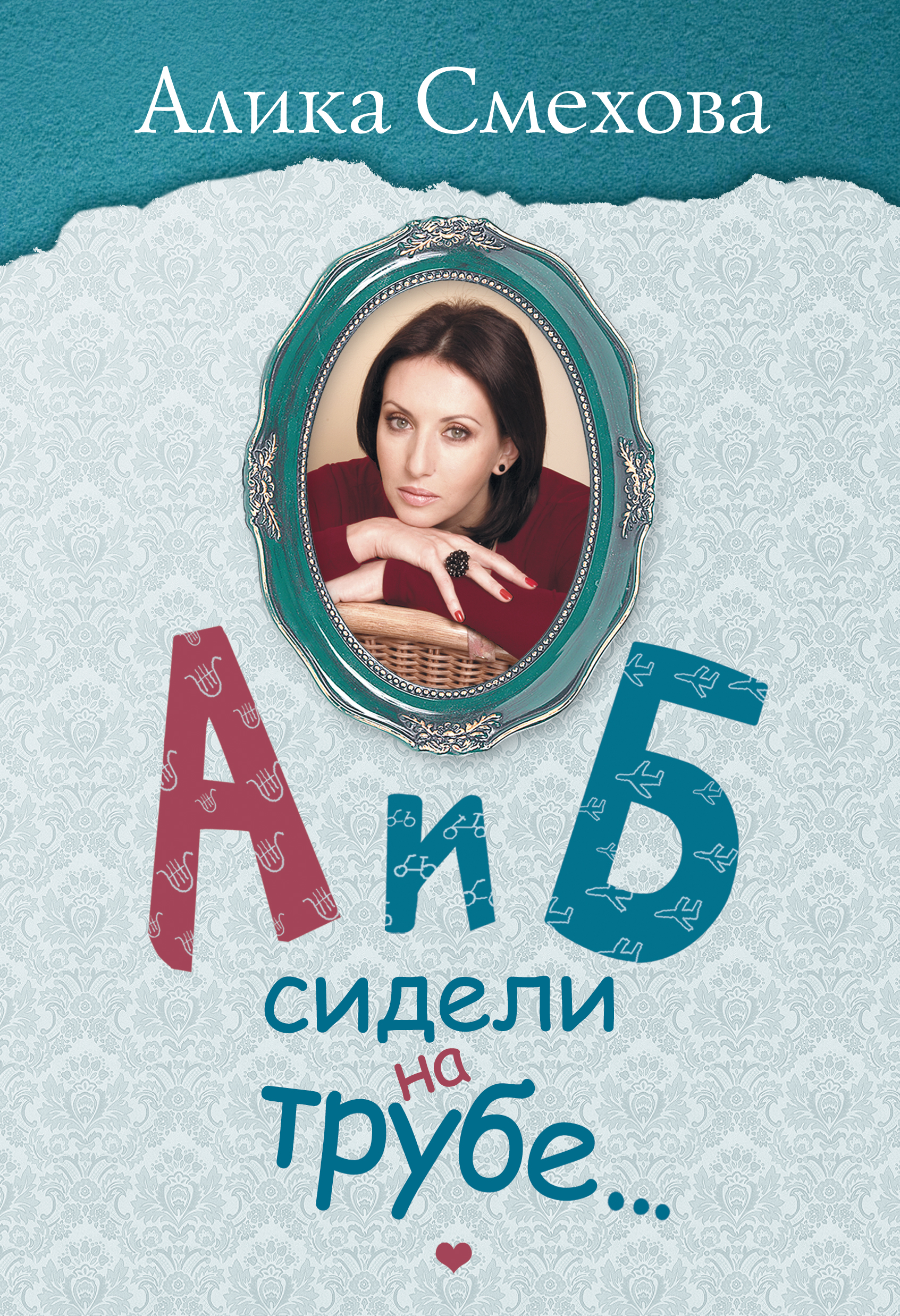 Алика Смехова

А и Б
сидели
на
трубе...